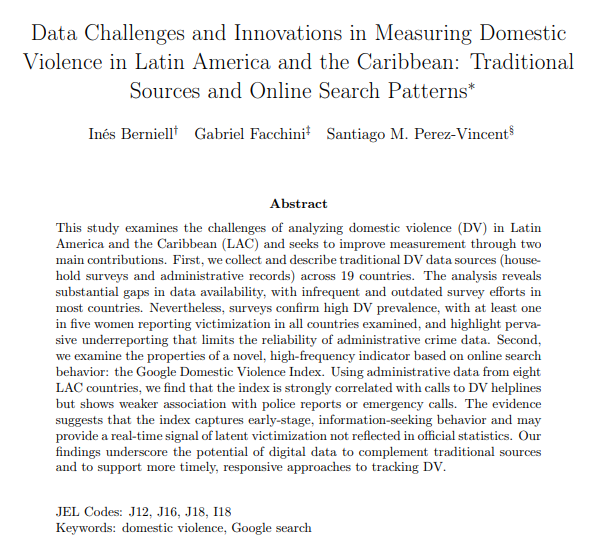 Data Challenges and Innovations in Measuring Domestic Violence in Latin America and the Caribbean: Traditional Sources and Online Search Patterns*

Inés Berniell† Gabriel Facchini‡ Santiago M. Perez-Vincent§

Abstract

This study examines the challenges of analyzing domestic violence (DV) in Latin America and the Caribbean (LAC) and seeks to improve measurement through two main contributions. First, we collect and describe traditional DV data sources (household surveys and administrative records) across 19 countries. The analysis reveals substantial gaps in data availability, with infrequent and outdated survey efforts in most countries. Nevertheless, surveys confirm high DV prevalence, with at least one in five women reporting victimization in all countries examined, and highlight pervasive underreporting that limits the reliability of administrative crime data. Second, we examine the properties of a novel, high-frequency indicator based on online search behavior: the Google Domestic Violence Index. Using administrative data from eight LAC countries, we find that the index is strongly correlated with calls to DV helplines but shows weaker association with police reports or emergency calls. The evidence suggests that the index captures early-stage, information-seeking behavior and may provide a real-time signal of latent victimization not reflected in official statistics. Our findings underscore the potential of digital data to complement traditional sources and to support more timely, responsive approaches to tracking DV.

JEL Codes: J12, J16, J18, I18
Keywords: domestic violence, Google search